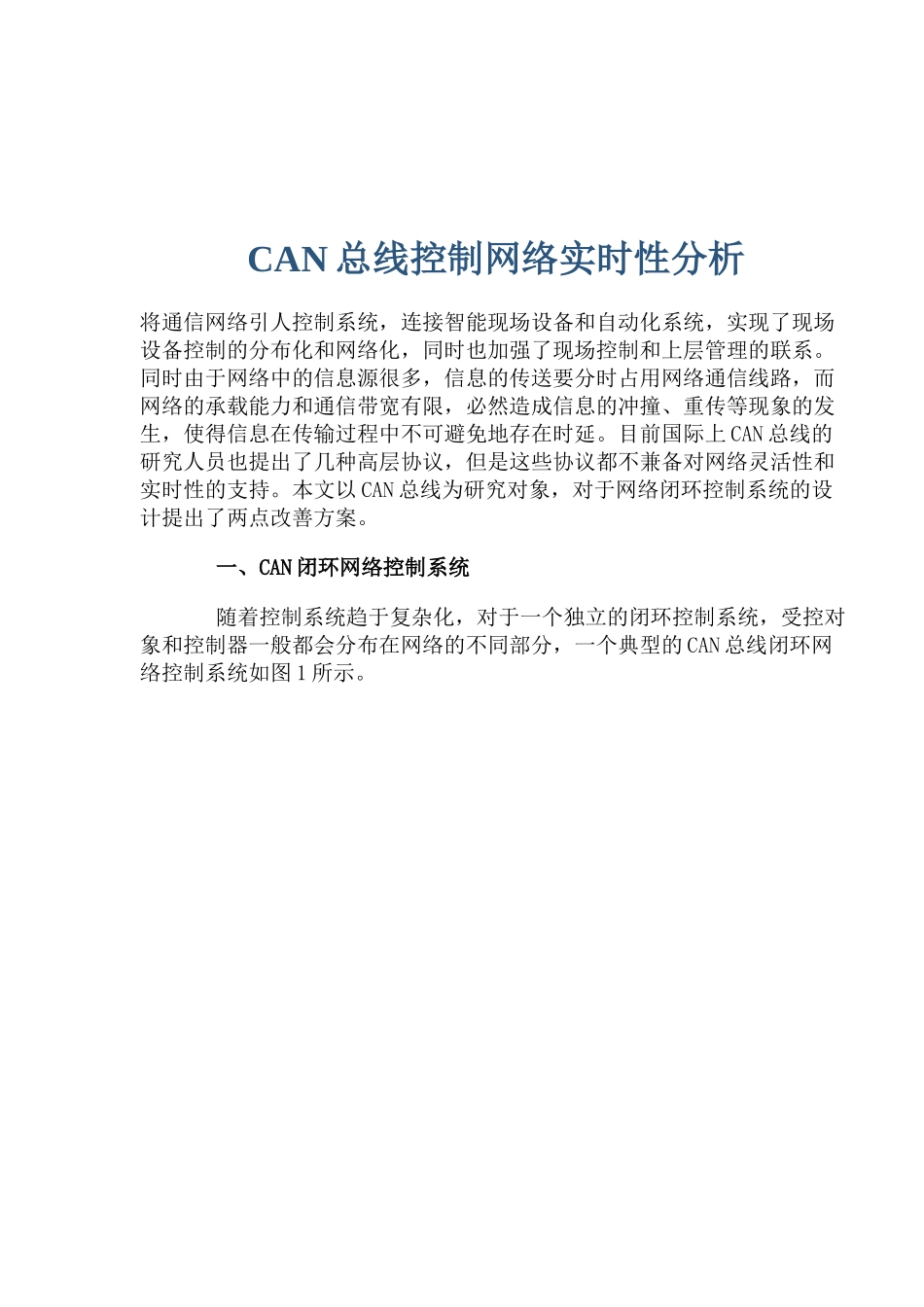 CAN 总线控制网络实时性分析

将通信网络引人控制系统，连接智能现场设备和自动化系统，实现了现场设备控制的分布化和网络化，同时也加强了现场控制和上层管理的联系。同时由于网络中的信息源很多，信息的传送要分时占用网络通信线路，而网络的承载能力和通信带宽有限，必然造成信息的冲撞、重传等现象的发生，使得信息在传输过程中不可避免地存在时延。目前国际上 CAN 总线的研究人员也提出了几种高层协议，但是这些协议都不兼备对网络灵活性和实时性的支持。本文以 CAN 总线为研究对象，对于网络闭环控制系统的设计提出了两点改善方案。

一、CAN 闭环网络控制系统

随着控制系统趋于复杂化，对于一个独立的闭环控制系统，受控对象和控制器一般都会分布在网络的不同部分，一个典型的 CAN 总线闭环网络控制系统如图 1 所示。